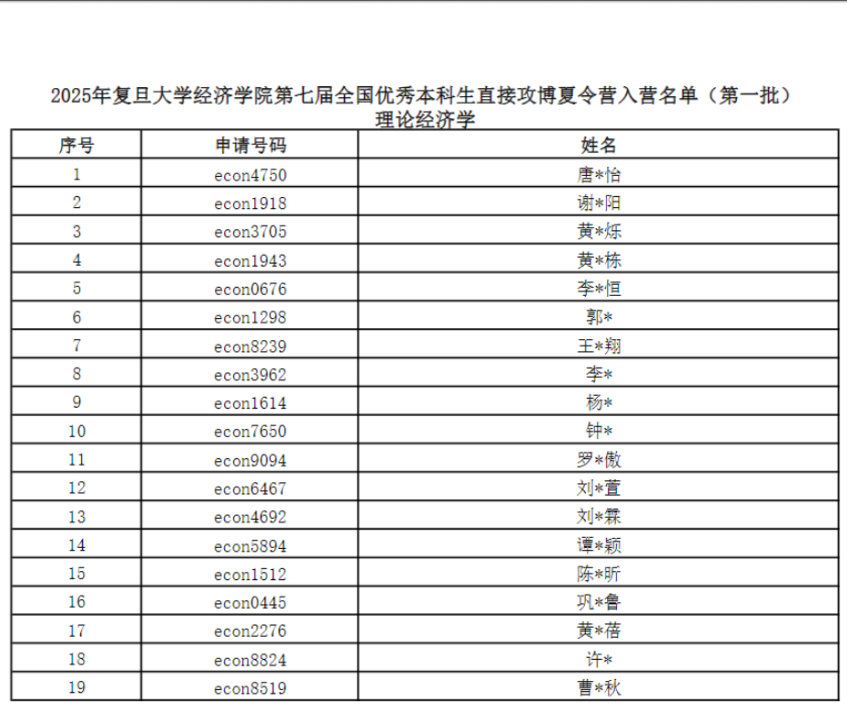 2025年复旦大学经济学院第七届全国优秀本科生直接攻博夏令营入营名单（第一批）
理论经济学

| 序号 | 申请号码 | 姓名 |
|---|---|---|
| 1 | econ4750 | 唐*怡 |
| 2 | econ1918 | 谢*阳 |
| 3 | econ3705 | 黄*烁 |
| 4 | econ1943 | 黄*栋 |
| 5 | econ0676 | 李*恒 |
| 6 | econ1298 | 郭* |
| 7 | econ8239 | 王*翔 |
| 8 | econ3962 | 李* |
| 9 | econ1614 | 杨* |
| 10 | econ7650 | 钟* |
| 11 | econ9094 | 罗*傲 |
| 12 | econ6467 | 刘*萱 |
| 13 | econ4692 | 刘*霖 |
| 14 | econ5894 | 谭*颖 |
| 15 | econ1512 | 陈*昕 |
| 16 | econ0445 | 巩*鲁 |
| 17 | econ2276 | 黄*蓓 |
| 18 | econ8824 | 许* |
| 19 | econ8519 | 曹*秋 |